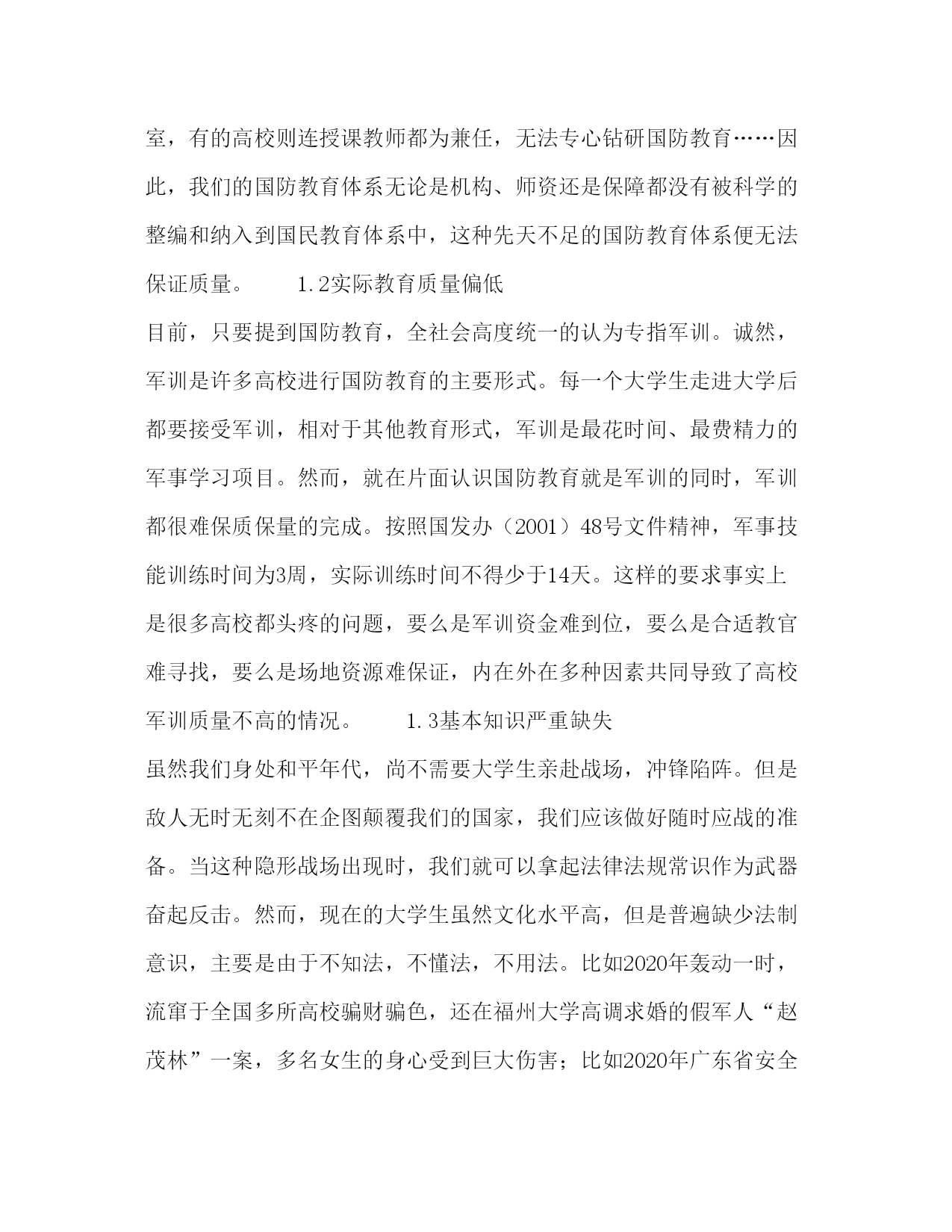 室，有的高校则连授课教师都为兼任，无法专心钻研国防教育……因此，我们的国防教育体系无论是机构、师资还是保障都没有被科学的整编和纳入到国民教育体系中，这种先天不足的国防教育体系便无法保证质量。　　1.2实际教育质量偏低

目前，只要提到国防教育，全社会高度统一的认为专指军训。诚然，军训是许多高校进行国防教育的主要形式。每一个大学生走进大学后都要接受军训，相对于其他教育形式，军训是最花时间、最费精力的军事学习项目。然而，就在片面认识国防教育就是军训的同时，军训都很难保质保量的完成。按照国发办（2001）48号文件精神，军事技能训练时间为3周，实际训练时间不得少于14天。这样的要求事实上是很多高校都头疼的问题，要么是军训资金难到位，要么是合适教官难寻找，要么是场地资源难保证，内在外在多种因素共同导致了高校军训质量不高的情况。　　1.3基本知识严重缺失

虽然我们身处和平年代，尚不需要大学生亲赴战场，冲锋陷阵。但是敌人无时无刻不在企图颠覆我们的国家，我们应该做好随时应战的准备。当这种隐形战场出现时，我们就可以拿起法律法规常识作为武器奋起反击。然而，现在的大学生虽然文化水平高，但是普遍缺少法制意识，主要是由于不知法，不懂法，不用法。比如2020年轰动一时，流窜于全国多所高校骗财骗色，还在福州大学高调求婚的假军人“赵茂林”一案，多名女生的身心受到巨大伤害；比如2020年广东省安全